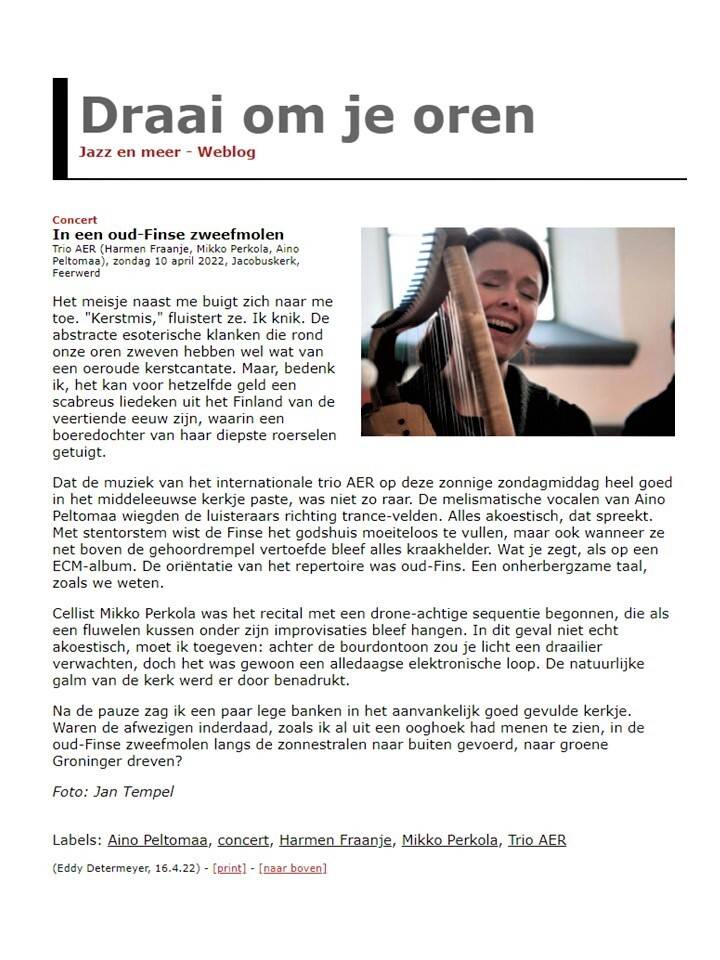 Draai om je oren
Jazz en meer - Weblog

Concert
In een oud-Finse zweefmolen
Trio AER (Harmen Fraanje, Mikko Perkola, Aino Peltomaa), zondag 10 april 2022, Jacobuskerk, Feerwerd

Het meisje naast me buigt zich naar me toe. "Kerstmis," fluistert ze. Ik knik. De abstracte esoterische klanken die rond onze oren zweven hebben wel wat van een oeroude kerstcantate. Maar, bedenk ik, het kan voor hetzelfde geld een scabreus liedeken uit het Finland van de veertiende eeuw zijn, waarin een boeredochter van haar diepste roerselen getuigt.

Dat de muziek van het internationale trio AER op deze zonnige zondagmiddag heel goed in het middeleeuwse kerkje paste, was niet zo raar. De melismatische vocalen van Aino Peltomaa wiegden de luisteraars richting trance-velden. Alles akoestisch, dat spreekt. Met stentorstem wist de Finse het godshuis moeiteloos te vullen, maar ook wanneer ze net boven de gehoordrempel vertoefde bleef alles kraakhelder. Wat je zegt, als op een ECM-album. De oriëntatie van het repertoire was oud-Fins. Een onherbergzame taal, zoals we weten.

Cellist Mikko Perkola was het recital met een drone-achtige sequentie begonnen, die als een fluwelen kussen onder zijn improvisaties bleef hangen. In dit geval niet echt akoestisch, moet ik toegeven: achter de bourdontoon zou je licht een draailier verwachten, doch het was gewoon een alledaagse elektronische loop. De natuurlijke galm van de kerk werd er door benadrukt.

Na de pauze zag ik een paar lege banken in het aanvankelijk goed gevulde kerkje. Waren de afwezigen inderdaad, zoals ik al uit een ooghoek had menen te zien, in de oud-Finse zweefmolen langs de zonnestralen naar buiten gevoerd, naar groene Groninger dreven?

Foto: Jan Tempel

Labels: Aino Peltomaa, concert, Harmen Fraanje, Mikko Perkola, Trio AER

(Eddy Determeyer, 16.4.22) - [print] - [naar boven]